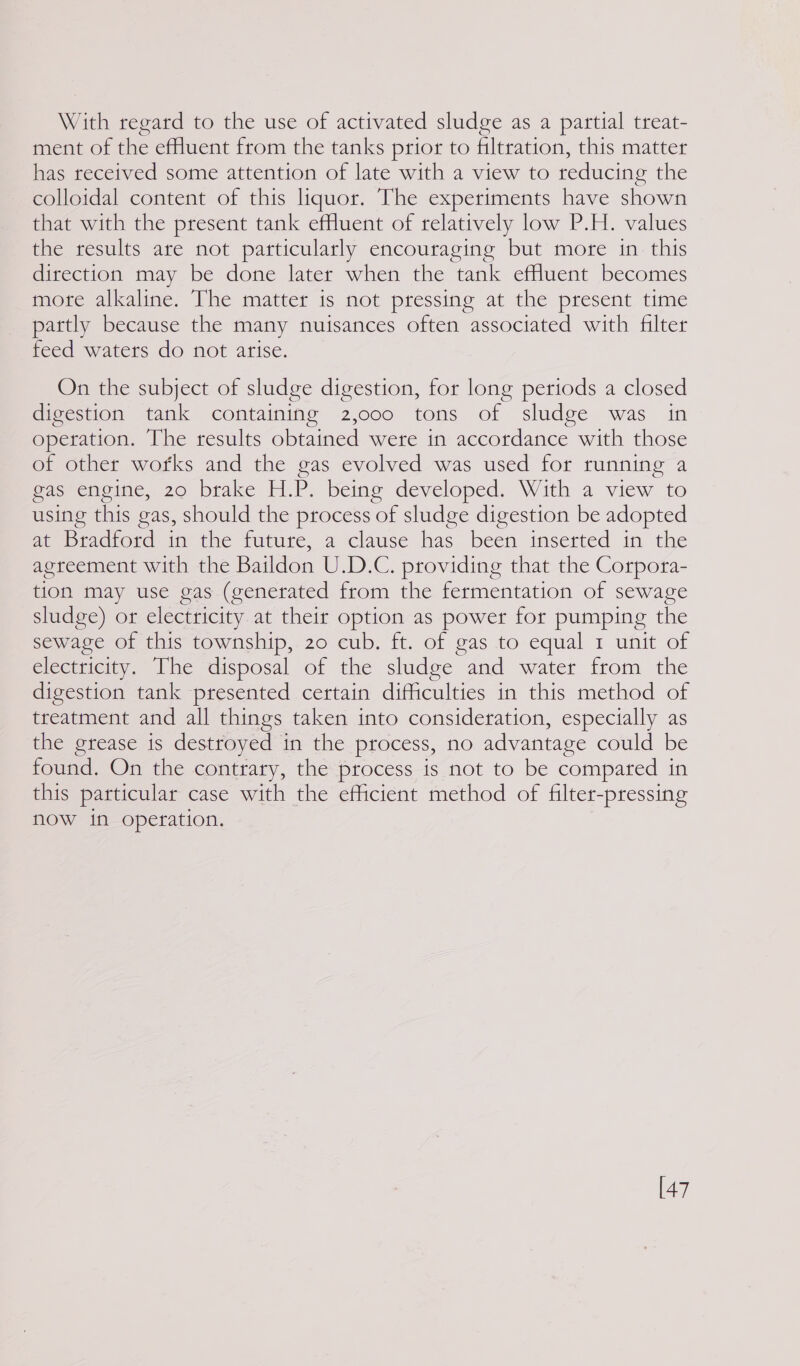 With regard to the use of activated sludge as a partial treatment of the effluent from the tanks prior to filtration, this matter has received some attention of late with a view to reducing the colloidal content of this liquor. The experiments have shown that with the present tank effluent of relatively low P.H. values the results are not particularly encouraging but more in this direction may be done later when the tank effluent becomes more alkaline. The matter is not pressing at the present time partly because the many nuisances often associated with filter feed waters do not arise.

On the subject of sludge digestion, for long periods a closed digestion tank containing 2,000 tons of sludge was in operation. The results obtained were in accordance with those of other works and the gas evolved was used for running a gas engine, 20 brake H.P. being developed. With a view to using this gas, should the process of sludge digestion be adopted at Bradford in the future, a clause has been inserted in the agreement with the Baildon U.D.C. providing that the Corporation may use gas (generated from the fermentation of sewage sludge) or electricity at their option as power for pumping the sewage of this township, 20 cub. ft. of gas to equal 1 unit of electricity. The disposal of the sludge and water from the digestion tank presented certain difficulties in this method of treatment and all things taken into consideration, especially as the grease is destroyed in the process, no advantage could be found. On the contrary, the process is not to be compared in this particular case with the efficient method of filter-pressing now in operation.

[47